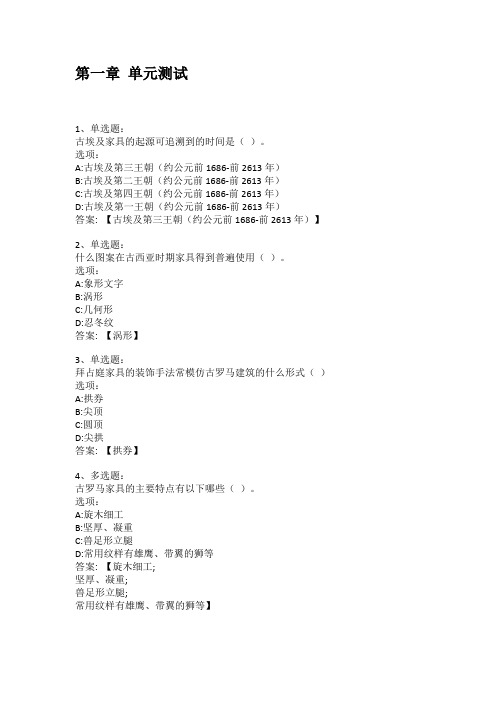 第一章 单元测试

1、单选题：
古埃及家具的起源可追溯到的时间是（ ）。
选项：
A:古埃及第三王朝（约公元前 1686-前 2613 年）
B:古埃及第二王朝（约公元前 1686-前 2613 年）
C:古埃及第四王朝（约公元前 1686-前 2613 年）
D:古埃及第一王朝（约公元前 1686-前 2613 年）
答案：【古埃及第三王朝（约公元前 1686-前 2613 年）】

2、单选题：
什么图案在古西亚时期家具得到普遍使用（ ）。
选项：
A:象形文字
B:涡形
C:几何形
D:忍冬纹
答案：【涡形】

3、单选题：
拜占庭家具的装饰手法常模仿古罗马建筑的什么形式（ ）
选项：
A:拱券
B:尖顶
C:圆顶
D:尖拱
答案：【拱券】

4、多选题：
古罗马家具的主要特点有以下哪些（ ）。
选项：
A:旋木细工
B:坚厚、凝重
C:兽足形立腿
D:常用纹样有雄鹰、带翼的狮等
答案：【旋木细工;
坚厚、凝重;
兽足形立腿;
常用纹样有雄鹰、带翼的狮等】